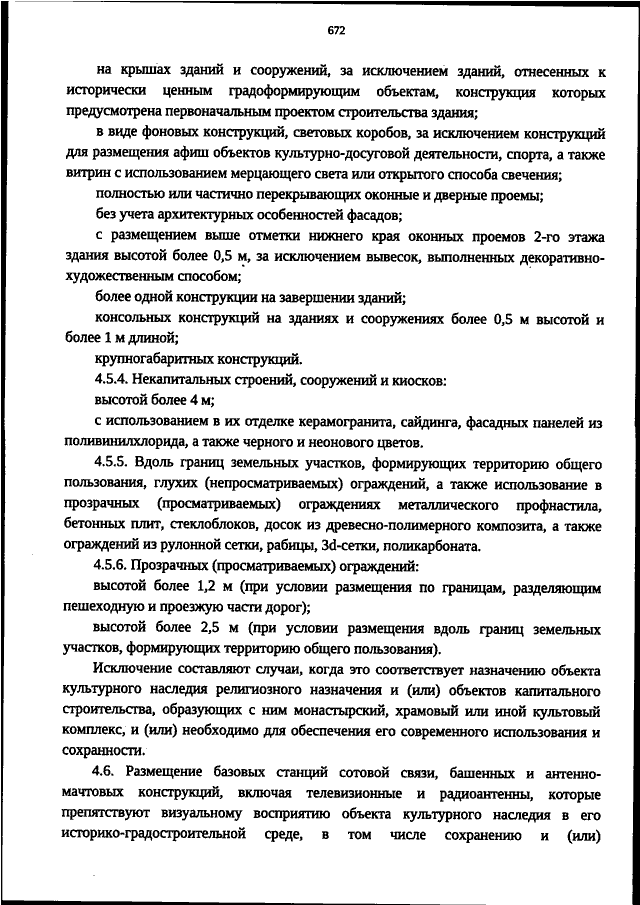 672

на крышах зданий и сооружений, за исключением зданий, отнесенных к исторически ценным градоформирующим объектам, конструкция которых предусмотрена первоначальным проектом строительства здания;

в виде фоновых конструкций, световых коробов, за исключением конструкций для размещения афиш объектов культурно-досуговой деятельности, спорта, а также витрин с использованием мерцающего света или открытого способа свечения;

полностью или частично перекрывающих оконные и дверные проемы;

без учета архитектурных особенностей фасадов;

с размещением выше отметки нижнего края оконных проемов 2-го этажа здания высотой более 0,5 м, за исключением вывесок, выполненных декоративно-художественным способом;

более одной конструкции на завершении зданий;

консольных конструкций на зданиях и сооружениях более 0,5 м высотой и более 1 м длиной;

крупногабаритных конструкций.

4.5.4. Некапитальных строений, сооружений и киосков:

высотой более 4 м;

с использованием в их отделке керамогранита, сайдинга, фасадных панелей из поливинилхлорида, а также черного и неонового цветов.

4.5.5. Вдоль границ земельных участков, формирующих территорию общего пользования, глухих (непросматриваемых) ограждений, а также использование в прозрачных (просматриваемых) ограждениях металлического профнастила, бетонных плит, стеклоблоков, досок из древесно-полимерного композита, а также ограждений из рулонной сетки, рабицы, 3d-сетки, поликарбоната.

4.5.6. Прозрачных (просматриваемых) ограждений:

высотой более 1,2 м (при условии размещения по границам, разделяющим пешеходную и проезжую части дорог);

высотой более 2,5 м (при условии размещения вдоль границ земельных участков, формирующих территорию общего пользования).

Исключение составляют случаи, когда это соответствует назначению объекта культурного наследия религиозного назначения и (или) объектов капитального строительства, образующих с ним монастырский, храмовый или иной культовый комплекс, и (или) необходимо для обеспечения его современного использования и сохранности.

4.6. Размещение базовых станций сотовой связи, башенных и антенно-мачтовых конструкций, включая телевизионные и радиоантенны, которые препятствуют визуальному восприятию объекта культурного наследия в его историко-градостроительной среде, в том числе сохранению и (или)